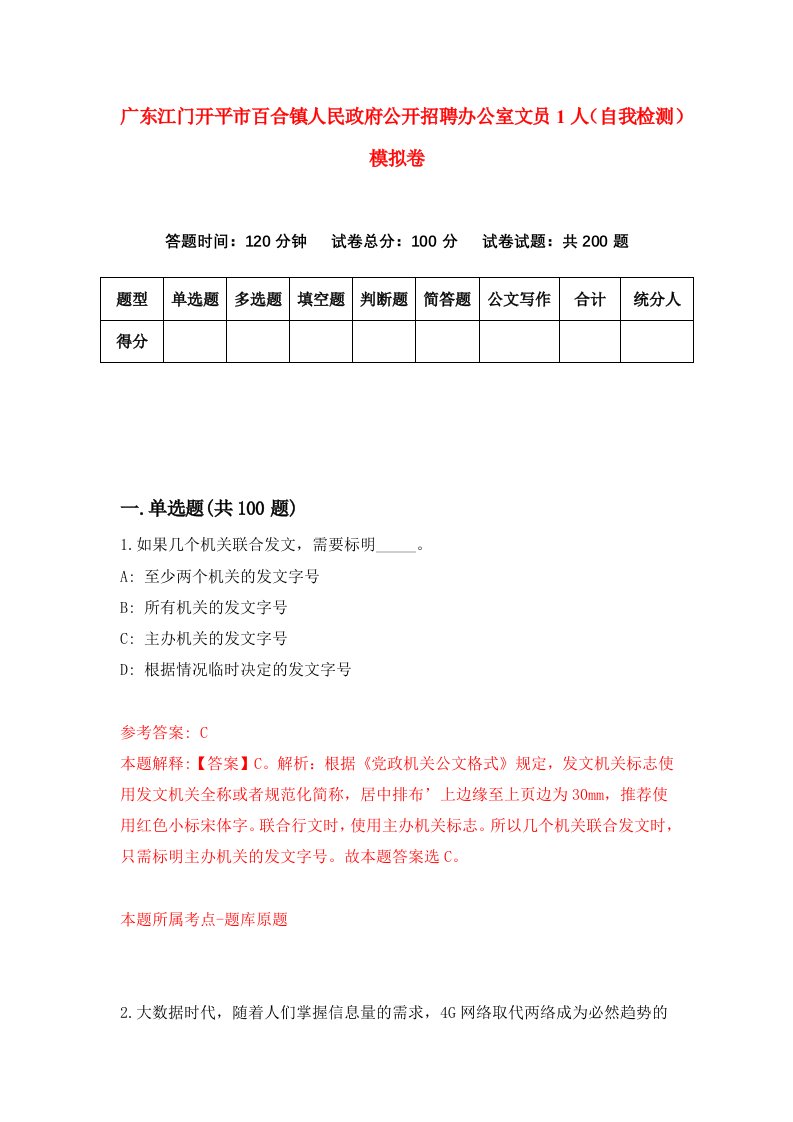 广东江门开平市百合镇人民政府公开招聘办公室文员1人（自我检测）模拟卷

答题时间：120分钟　试卷总分：100分　试卷试题：共200题

| 题型 | 单选题 | 多选题 | 填空题 | 判断题 | 简答题 | 公文写作 | 合计 | 统分人 |
|---|---|---|---|---|---|---|---|---|
| 得分 | | | | | | | | |

一.单选题(共100题)

1.如果几个机关联合发文，需要标明_____。
A: 至少两个机关的发文字号
B: 所有机关的发文字号
C: 主办机关的发文字号
D: 根据情况临时决定的发文字号

参考答案: C
本题解释:【答案】C。解析：根据《党政机关公文格式》规定，发文机关标志使用发文机关全称或者规范化简称，居中排布’上边缘至上页边为30mm，推荐使用红色小标宋体字。联合行文时，使用主办机关标志。所以几个机关联合发文时，只需标明主办机关的发文字号。故本题答案选C。

本题所属考点-题库原题

2.大数据时代，随着人们掌握信息量的需求，4G网络取代两络成为必然趋势的